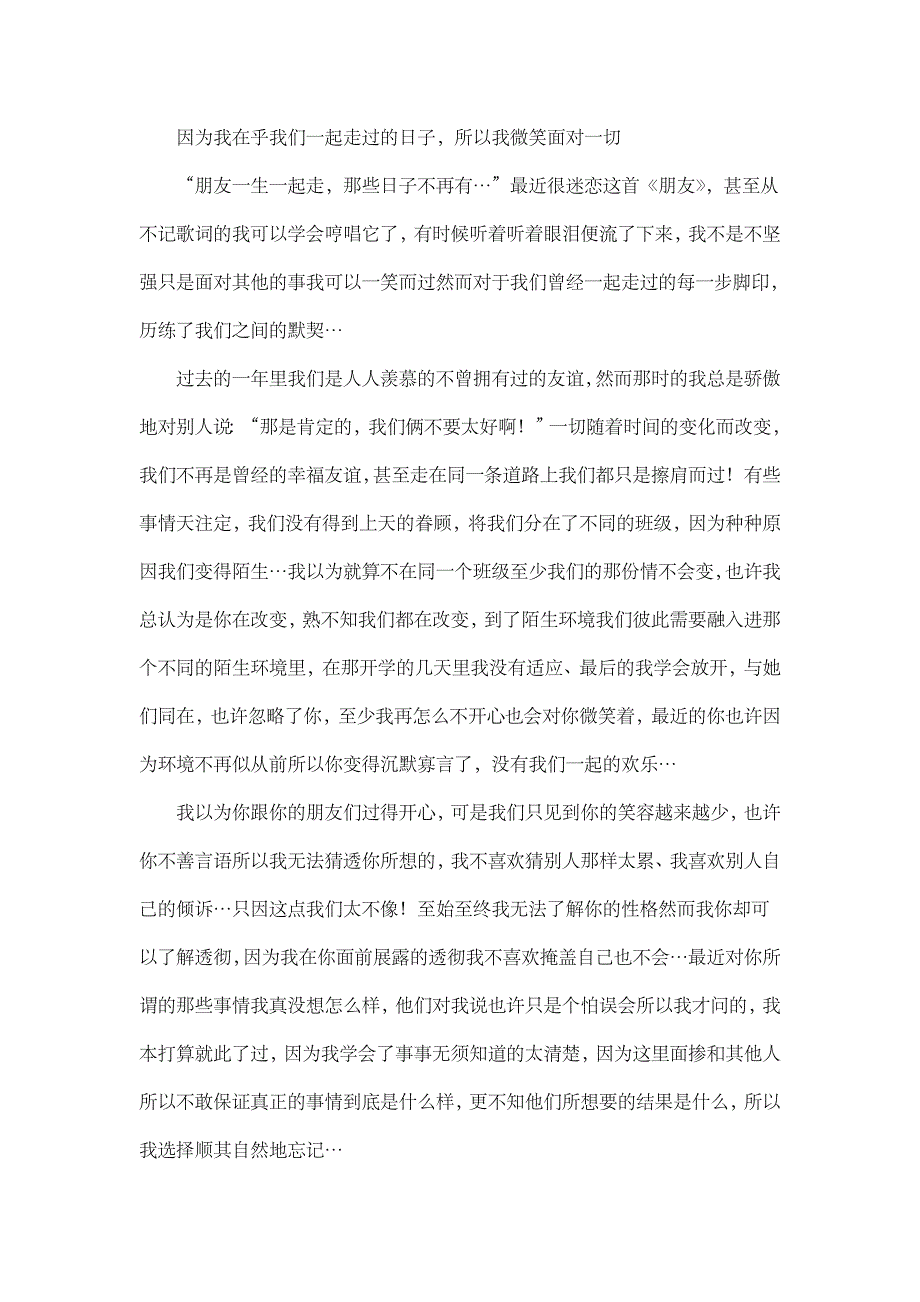 因为我在乎我们一起走过的日子，所以我微笑面对一切

“朋友一生一起走，那些日子不再有…”最近很迷恋这首《朋友》，甚至从不记歌词的我可以学会哼唱它了，有时候听着听着眼泪便流了下来，我不是不坚强只是面对其他的事我可以一笑而过然而对于我们曾经一起走过的每一步脚印，历练了我们之间的默契…

过去的一年里我们是人人羡慕的不曾拥有过的友谊，然而那时的我总是骄傲地对别人说 “那是肯定的，我们俩不要太好啊！”一切随着时间的变化而改变，我们不再是曾经的幸福友谊，甚至走在同一条道路上我们都只是擦肩而过！有些事情天注定，我们没有得到上天的眷顾，将我们分在了不同的班级，因为种种原因我们变得陌生…我以为就算不在同一个班级至少我们的那份情不会变，也许我总认为是你在改变，熟不知我们都在改变，到了陌生环境我们彼此需要融入进那个不同的陌生环境里，在那开学的几天里我没有适应、最后的我学会放开，与她们同在，也许忽略了你，至少我再怎么不开心也会对你微笑着，最近的你也许因为环境不再似从前所以你变得沉默寡言了，没有我们一起的欢乐…

我以为你跟你的朋友们过得开心，可是我们只见到你的笑容越来越少，也许你不善言语所以我无法猜透你所想的，我不喜欢猜别人那样太累、我喜欢别人自己的倾诉…只因这点我们太不像！至始至终我无法了解你的性格然而我你却可以了解透彻，因为我在你面前展露的透彻我不喜欢掩盖自己也不会…最近对你所谓的那些事情我真没想怎么样，他们对我说也许只是个怕误会所以我才问的，我本打算就此了过，因为我学会了事事无须知道的太清楚，因为这里面掺和其他人所以不敢保证真正的事情到底是什么样，更不知他们所想要的结果是什么，所以我选择顺其自然地忘记…